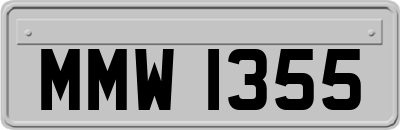 MMW 1355